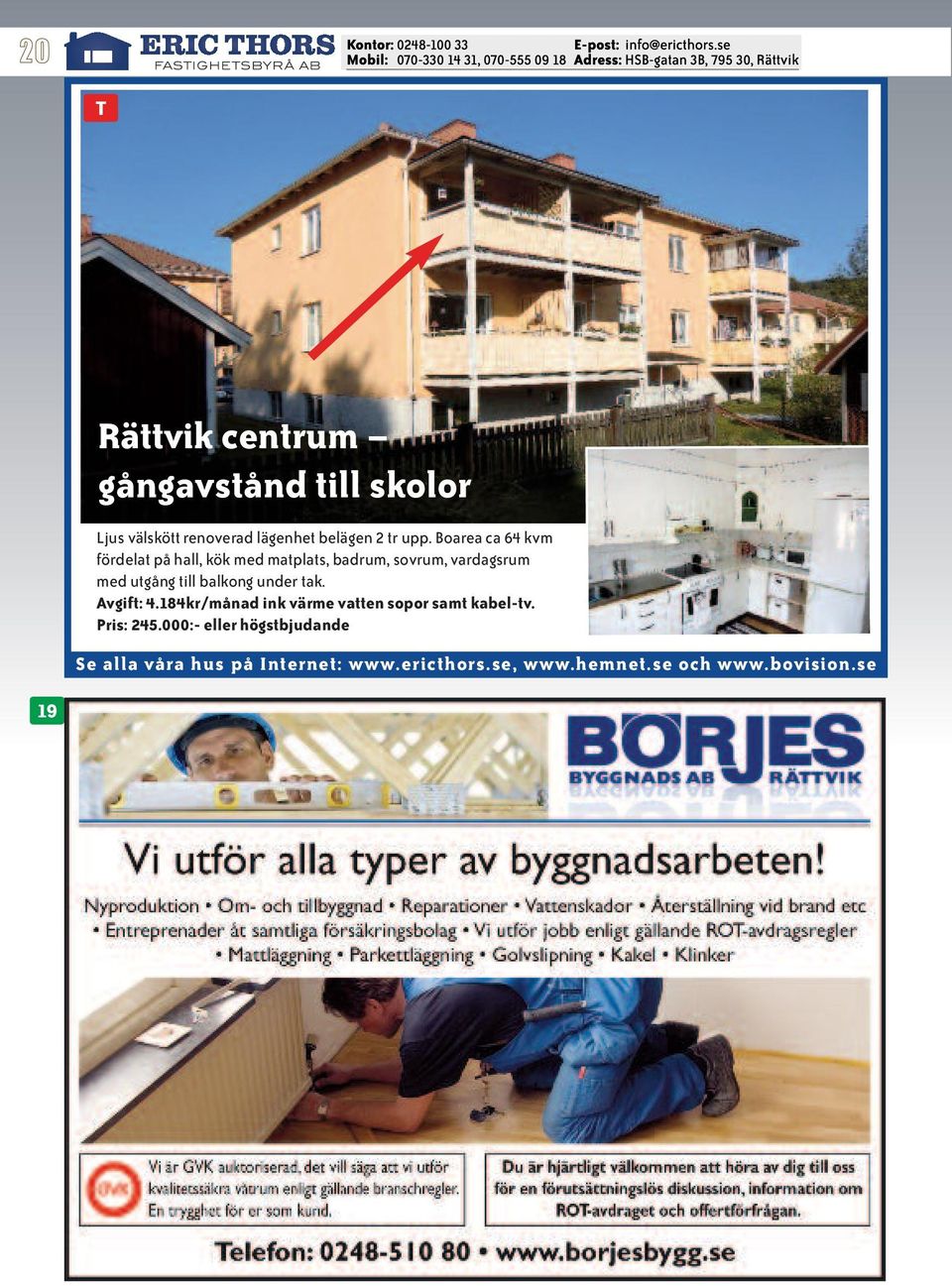 20

ERIC THORS
FASTIGHETSBYRÅ AB

Kontor: 0248-100 33
Mobil: 070-330 14 31, 070-555 09 18
E-post: info@ericthors.se
Adress: HSB-gatan 3B, 795 30, Rättvik

T

Rättvik centrum – gångavstånd till skolor

Ljus välskött renoverad lägenhet belägen 2 tr upp. Boarea ca 64 kvm fördelat på hall, kök med matplats, badrum, sovrum, vardagsrum med utgång till balkong under tak.
Avgift: 4.184kr/månad ink värme vatten sopor samt kabel-tv.
Pris: 245.000:- eller högstbjudande

Se alla våra hus på Internet: www.ericthors.se, www.hemnet.se och www.bovision.se

19

BÖRJES
BYGGNADS AB RÄTTVIK

Vi utför alla typer av byggnadsarbeten!

Nyproduktion • Om- och tillbyggnad • Reparationer • Vattenskador • Återställning vid brand etc
• Entreprenader åt samtliga försäkringsbolag • Vi utför jobb enligt gällande ROT-avdragsregler
• Mattläggning • Parkettläggning • Golvslipning • Kakel • Klinker

GVK

Vi är GVK auktoriserad, det vill säga att vi utför kvalitetssäkra våtrum enligt gällande branschregler. En trygghet för er som kund.

Du är hjärtligt välkommen att höra av dig till oss för en förutsättningslös diskussion, information om ROT-avdraget och offertförfrågan.

Telefon: 0248-510 80 • www.borjesbygg.se